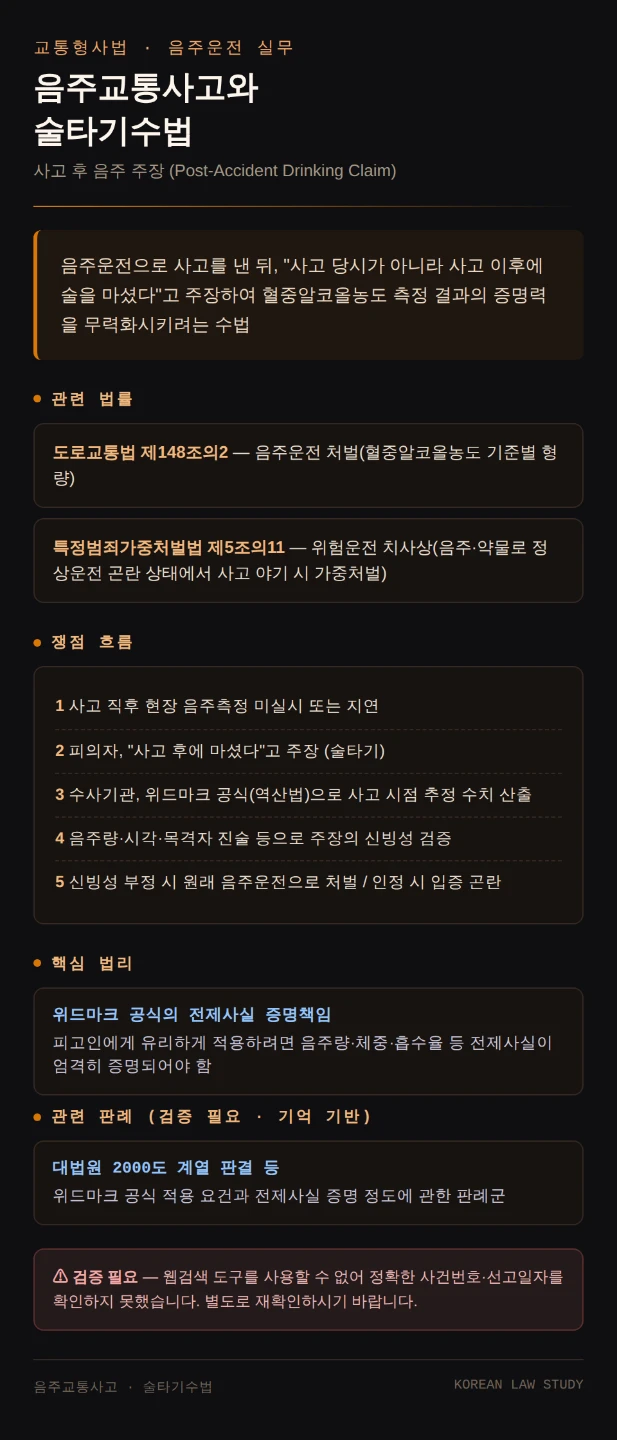 교통형사법 · 음주운전 실무

음주교통사고와
술타기수법

사고 후 음주 주장 (Post-Accident Drinking Claim)

음주운전으로 사고를 낸 뒤, "사고 당시가 아니라 사고 이후에 술을 마셨다"고 주장하여 혈중알코올농도 측정 결과의 증명력을 무력화시키려는 수법

• 관련 법률

도로교통법 제148조의2 — 음주운전 처벌(혈중알코올농도 기준별 형량)

특정범죄가중처벌법 제5조의11 — 위험운전 치사상(음주·약물로 정상운전 곤란 상태에서 사고 야기 시 가중처벌)

• 쟁점 흐름

1 사고 직후 현장 음주측정 미실시 또는 지연

2 피의자, "사고 후에 마셨다"고 주장 (술타기)

3 수사기관, 위드마크 공식(역산법)으로 사고 시점 추정 수치 산출

4 음주량·시각·목격자 진술 등으로 주장의 신빙성 검증

5 신빙성 부정 시 원래 음주운전으로 처벌 / 인정 시 입증 곤란

• 핵심 법리

위드마크 공식의 전제사실 증명책임
피고인에게 유리하게 적용하려면 음주량·체중·흡수율 등 전제사실이 엄격히 증명되어야 함

• 관련 판례 (검증 필요 · 기억 기반)

대법원 2000도 계열 판결 등
위드마크 공식 적용 요건과 전제사실 증명 정도에 관한 판례군

⚠ 검증 필요 — 웹검색 도구를 사용할 수 없어 정확한 사건번호·선고일자를 확인하지 못했습니다. 별도로 재확인하시기 바랍니다.

음주교통사고 · 술타기수법
KOREAN LAW STUDY